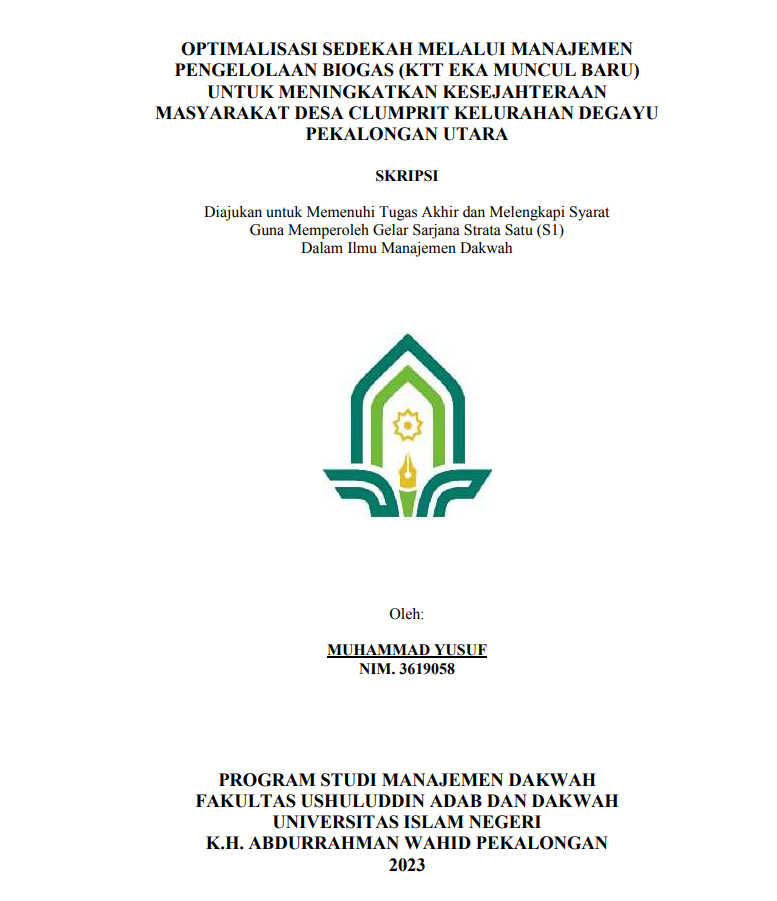 OPTIMALISASI SEDEKAH MELALUI MANAJEMEN PENGELOLAAN BIOGAS (KTT EKA MUNCUL BARU) UNTUK MENINGKATKAN KESEJAHTERAAN MASYARAKAT DESA CLUMPRIT KELURAHAN DEGAYU PEKALONGAN UTARA

SKRIPSI

Diajukan untuk Memenuhi Tugas Akhir dan Melengkapi Syarat Guna Memperoleh Gelar Sarjana Strata Satu (S1) Dalam Ilmu Manajemen Dakwah

Oleh:

MUHAMMAD YUSUF
NIM. 3619058

PROGRAM STUDI MANAJEMEN DAKWAH
FAKULTAS USHULUDDIN ADAB DAN DAKWAH
UNIVERSITAS ISLAM NEGERI
K.H. ABDURRAHMAN WAHID PEKALONGAN
2023